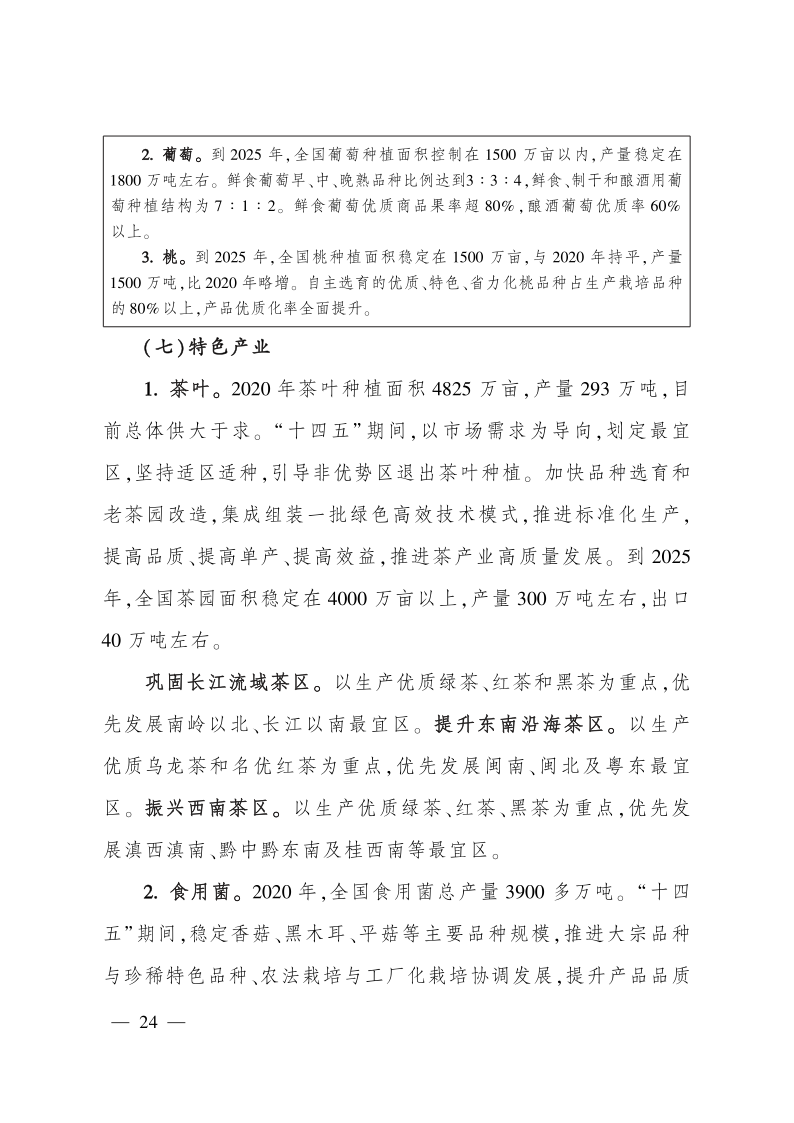 2. 葡萄。到 2025 年，全国葡萄种植面积控制在 1500 万亩以内，产量稳定在 1800 万吨左右。鲜食葡萄早、中、晚熟品种比例达到3∶3∶4，鲜食、制干和酿酒用葡萄种植结构为 7∶1∶2。鲜食葡萄优质商品果率超 80%，酿酒葡萄优质率 60%以上。

3. 桃。到 2025 年，全国桃种植面积稳定在 1500 万亩，与 2020 年持平，产量 1500 万吨，比 2020 年略增。自主选育的优质、特色、省力化桃品种占生产栽培品种的 80% 以上，产品优质化率全面提升。

（七）特色产业

1. 茶叶。2020 年茶叶种植面积 4825 万亩，产量 293 万吨，目前总体供大于求。“十四五”期间，以市场需求为导向，划定最宜区，坚持适区适种，引导非优势区退出茶叶种植。加快品种选育和老茶园改造，集成组装一批绿色高效技术模式，推进标准化生产，提高品质、提高单产、提高效益，推进茶产业高质量发展。到 2025 年，全国茶园面积稳定在 4000 万亩以上，产量 300 万吨左右，出口 40 万吨左右。

巩固长江流域茶区。以生产优质绿茶、红茶和黑茶为重点，优先发展南岭以北、长江以南最宜区。提升东南沿海茶区。以生产优质乌龙茶和名优红茶为重点，优先发展闽南、闽北及粤东最宜区。振兴西南茶区。以生产优质绿茶、红茶、黑茶为重点，优先发展滇西滇南、黔中黔东南及桂西南等最宜区。

2. 食用菌。2020 年，全国食用菌总产量 3900 多万吨。“十四五”期间，稳定香菇、黑木耳、平菇等主要品种规模，推进大宗品种与珍稀特色品种、农法栽培与工厂化栽培协调发展，提升产品品质

— 24 —